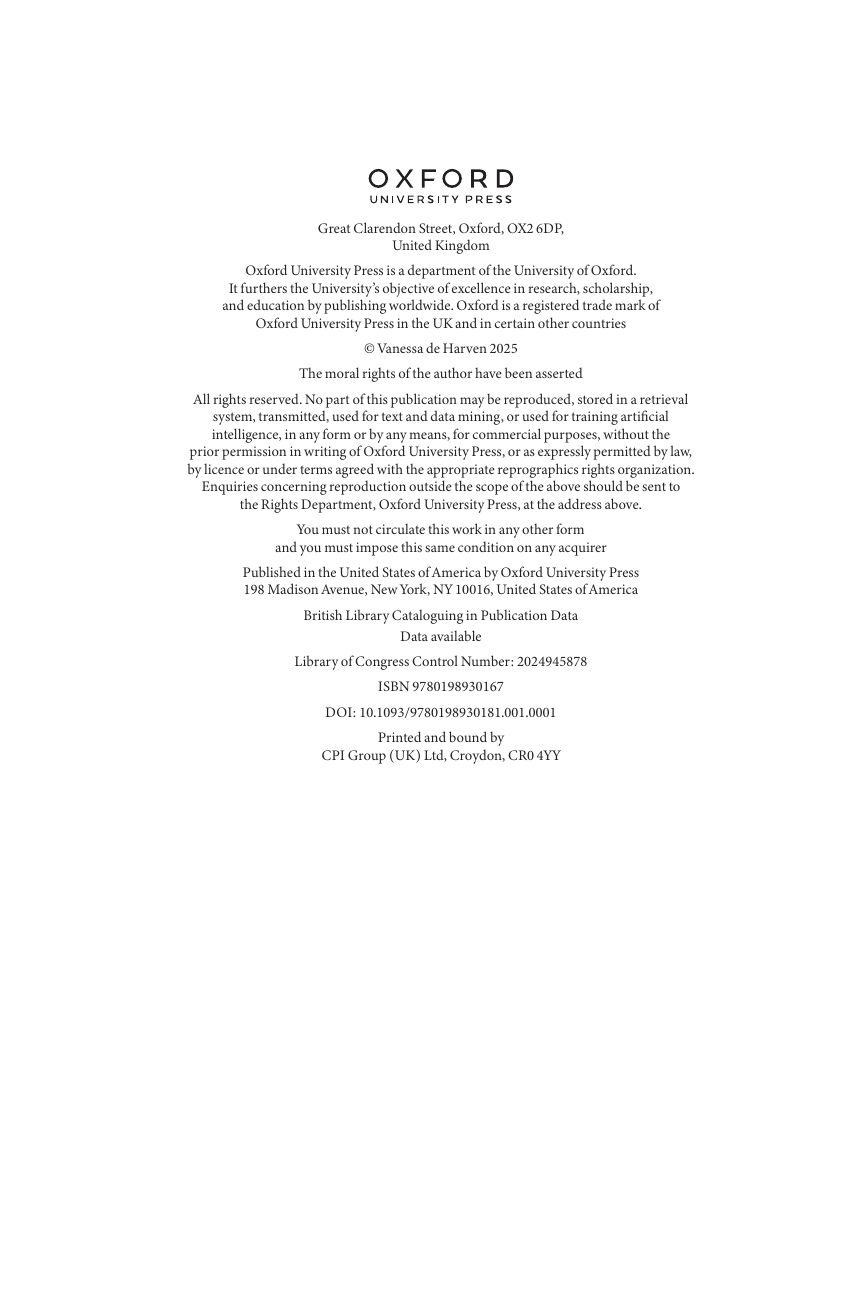 OXFORD
UNIVERSITY PRESS

Great Clarendon Street, Oxford, OX2 6DP, United Kingdom

Oxford University Press is a department of the University of Oxford. It furthers the University's objective of excellence in research, scholarship, and education by publishing worldwide. Oxford is a registered trade mark of Oxford University Press in the UK and in certain other countries

© Vanessa de Harven 2025

The moral rights of the author have been asserted

All rights reserved. No part of this publication may be reproduced, stored in a retrieval system, transmitted, used for text and data mining, or used for training artificial intelligence, in any form or by any means, for commercial purposes, without the prior permission in writing of Oxford University Press, or as expressly permitted by law, by licence or under terms agreed with the appropriate reprographics rights organization. Enquiries concerning reproduction outside the scope of the above should be sent to the Rights Department, Oxford University Press, at the address above.

You must not circulate this work in any other form and you must impose this same condition on any acquirer

Published in the United States of America by Oxford University Press
198 Madison Avenue, New York, NY 10016, United States of America

British Library Cataloguing in Publication Data
Data available

Library of Congress Control Number: 2024945878

ISBN 9780198930167

DOI: 10.1093/9780198930181.001.0001

Printed and bound by
CPI Group (UK) Ltd, Croydon, CR0 4YY